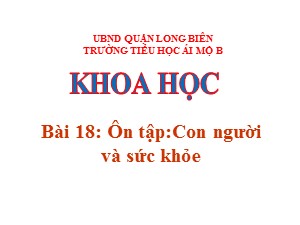 UBND QUẬN LONG BIÊN
TRƯỜNG TIỂU HỌC ÁI MỘ B

KHOA HỌC

Bài 18: Ôn tập:Con người và sức khỏe